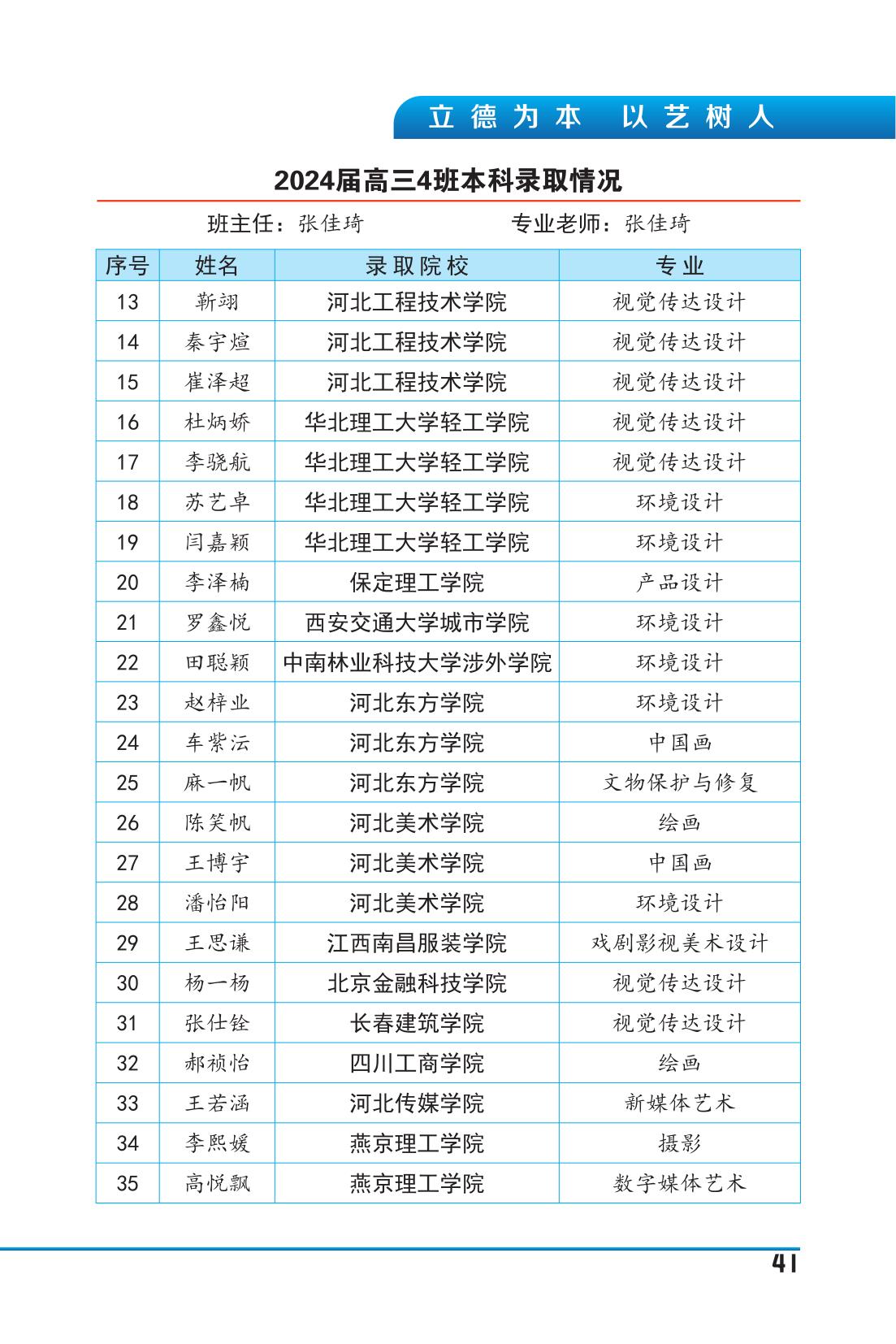 立德为本　以艺树人

2024届高三4班本科录取情况

班主任：张佳琦　　　　专业老师：张佳琦

| 序号 | 姓名 | 录取院校 | 专业 |
|---|---|---|---|
| 13 | 靳翊 | 河北工程技术学院 | 视觉传达设计 |
| 14 | 秦宇煊 | 河北工程技术学院 | 视觉传达设计 |
| 15 | 崔泽超 | 河北工程技术学院 | 视觉传达设计 |
| 16 | 杜炳娇 | 华北理工大学轻工学院 | 视觉传达设计 |
| 17 | 李骁航 | 华北理工大学轻工学院 | 视觉传达设计 |
| 18 | 苏艺卓 | 华北理工大学轻工学院 | 环境设计 |
| 19 | 闫嘉颖 | 华北理工大学轻工学院 | 环境设计 |
| 20 | 李泽楠 | 保定理工学院 | 产品设计 |
| 21 | 罗鑫悦 | 西安交通大学城市学院 | 环境设计 |
| 22 | 田聪颖 | 中南林业科技大学涉外学院 | 环境设计 |
| 23 | 赵梓业 | 河北东方学院 | 环境设计 |
| 24 | 车紫沄 | 河北东方学院 | 中国画 |
| 25 | 麻一帆 | 河北东方学院 | 文物保护与修复 |
| 26 | 陈笑帆 | 河北美术学院 | 绘画 |
| 27 | 王博宇 | 河北美术学院 | 中国画 |
| 28 | 潘怡阳 | 河北美术学院 | 环境设计 |
| 29 | 王思谦 | 江西南昌服装学院 | 戏剧影视美术设计 |
| 30 | 杨一杨 | 北京金融科技学院 | 视觉传达设计 |
| 31 | 张仕铨 | 长春建筑学院 | 视觉传达设计 |
| 32 | 郝祯怡 | 四川工商学院 | 绘画 |
| 33 | 王若涵 | 河北传媒学院 | 新媒体艺术 |
| 34 | 李熙媛 | 燕京理工学院 | 摄影 |
| 35 | 高悦飘 | 燕京理工学院 | 数字媒体艺术 |

41